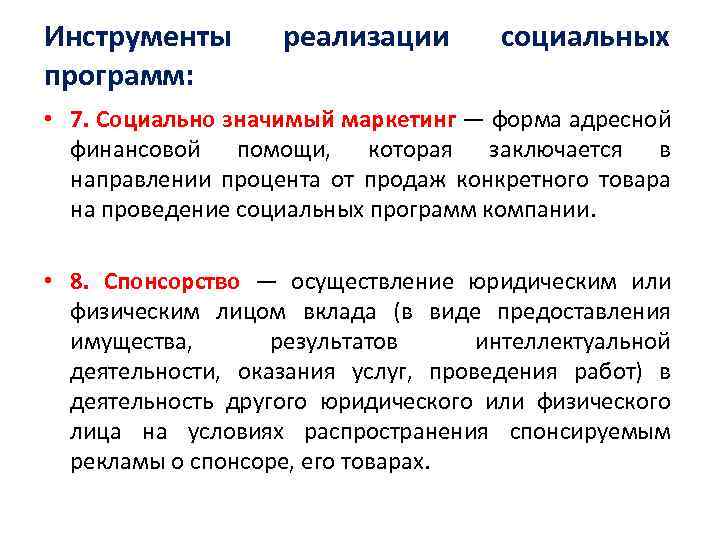 Инструменты реализации социальных программ:

• 7. Социально значимый маркетинг — форма адресной финансовой помощи, которая заключается в направлении процента от продаж конкретного товара на проведение социальных программ компании.

• 8. Спонсорство — осуществление юридическим или физическим лицом вклада (в виде предоставления имущества, результатов интеллектуальной деятельности, оказания услуг, проведения работ) в деятельность другого юридического или физического лица на условиях распространения спонсируемым рекламы о спонсоре, его товарах.